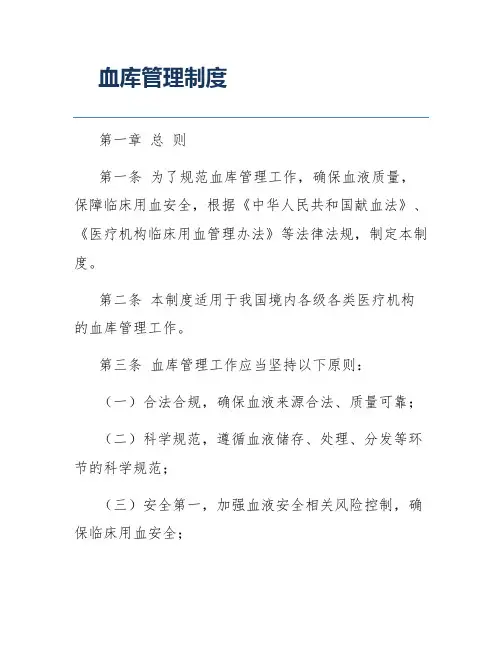 血库管理制度

第一章 总 则

第一条 为了规范血库管理工作，确保血液质量，保障临床用血安全，根据《中华人民共和国献血法》、《医疗机构临床用血管理办法》等法律法规，制定本制度。

第二条 本制度适用于我国境内各级各类医疗机构的血库管理工作。

第三条 血库管理工作应当坚持以下原则：

（一）合法合规，确保血液来源合法、质量可靠；

（二）科学规范，遵循血液储存、处理、分发等环节的科学规范；

（三）安全第一，加强血液安全相关风险控制，确保临床用血安全；